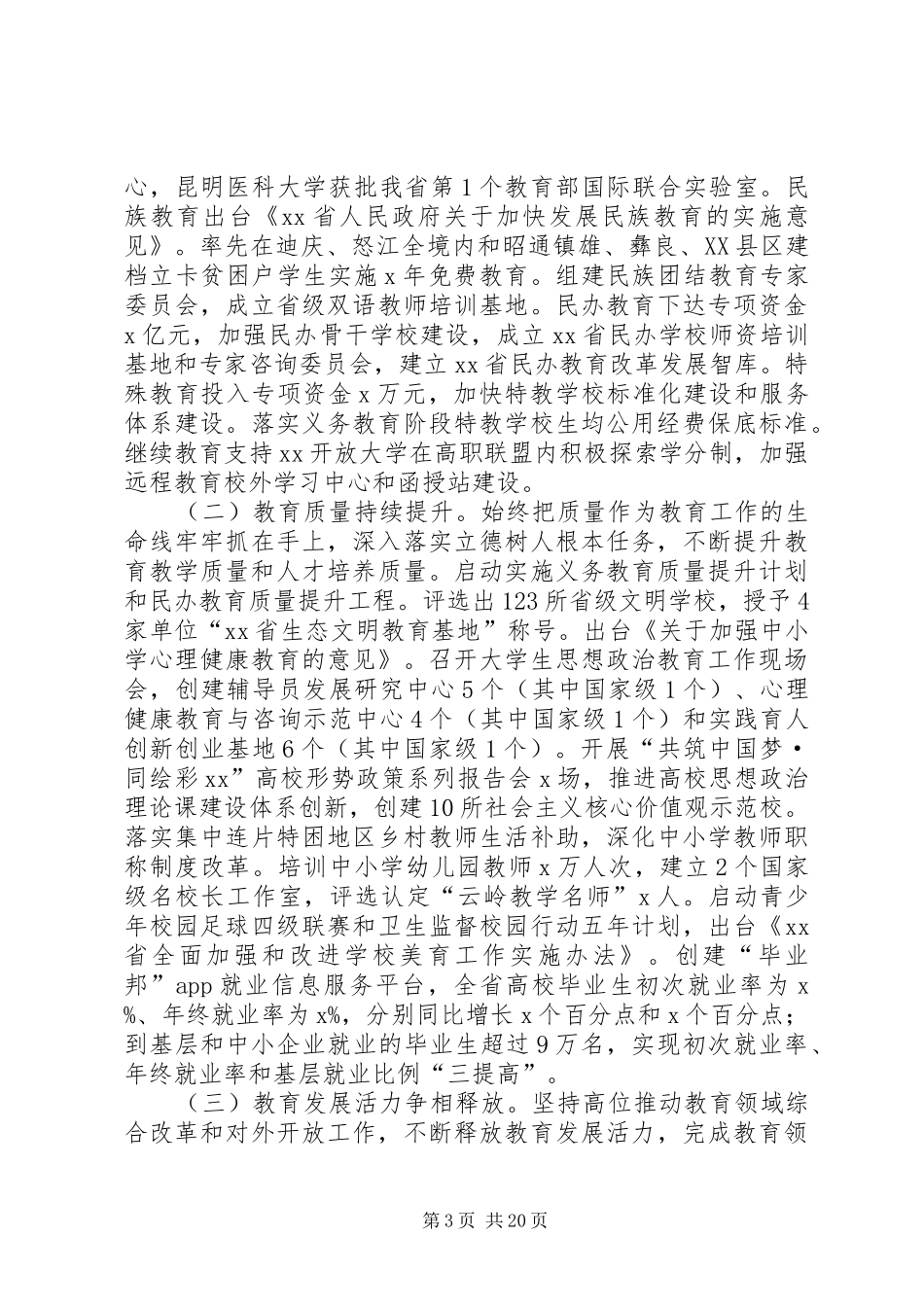 心，昆明医科大学获批我省第1个教育部国际联合实验室。民族教育出台《xx省人民政府关于加快发展民族教育的实施意见》。率先在迪庆、怒江全境内和昭通镇雄、彝良、XX县区建档立卡贫困户学生实施x年免费教育。组建民族团结教育专家委员会，成立省级双语教师培训基地。民办教育下达专项资金x亿元，加强民办骨干学校建设，成立xx省民办学校师资培训基地和专家咨询委员会，建立xx省民办教育改革发展智库。特殊教育投入专项资金x万元，加快特教学校标准化建设和服务体系建设。落实义务教育阶段特教学校生均公用经费保底标准。继续教育支持xx开放大学在高职联盟内积极探索学分制，加强远程教育校外学习中心和函授站建设。

（二）教育质量持续提升。始终把质量作为教育工作的生命线牢牢抓在手上，深入落实立德树人根本任务，不断提升教育教学质量和人才培养质量。启动实施义务教育质量提升计划和民办教育质量提升工程。评选出123所省级文明学校，授予4家单位“xx省生态文明教育基地”称号。出台《关于加强中小学心理健康教育的意见》。召开大学生思想政治教育工作现场会，创建辅导员发展研究中心5个（其中国家级1个）、心理健康教育与咨询示范中心4个（其中国家级1个）和实践育人创新创业基地6个（其中国家级1个）。开展“共筑中国梦·同绘彩xx”高校形势政策系列报告会x场，推进高校思想政治理论课建设体系创新，创建10所社会主义核心价值观示范校。落实集中连片特困地区乡村教师生活补助，深化中小学教师职称制度改革。培训中小学幼儿园教师x万人次，建立2个国家级名校长工作室，评选认定“云岭教学名师”x人。启动青少年校园足球四级联赛和卫生监督校园行动五年计划，出台《xx省全面加强和改进学校美育工作实施办法》。创建“毕业邦”app就业信息服务平台，全省高校毕业生初次就业率为x%、年终就业率为x%，分别同比增长x个百分点和x个百分点；到基层和中小企业就业的毕业生超过9万名，实现初次就业率、年终就业率和基层就业比例“三提高”。

（三）教育发展活力争相释放。坚持高位推动教育领域综合改革和对外开放工作，不断释放教育发展活力，完成教育领

第3页 共20页